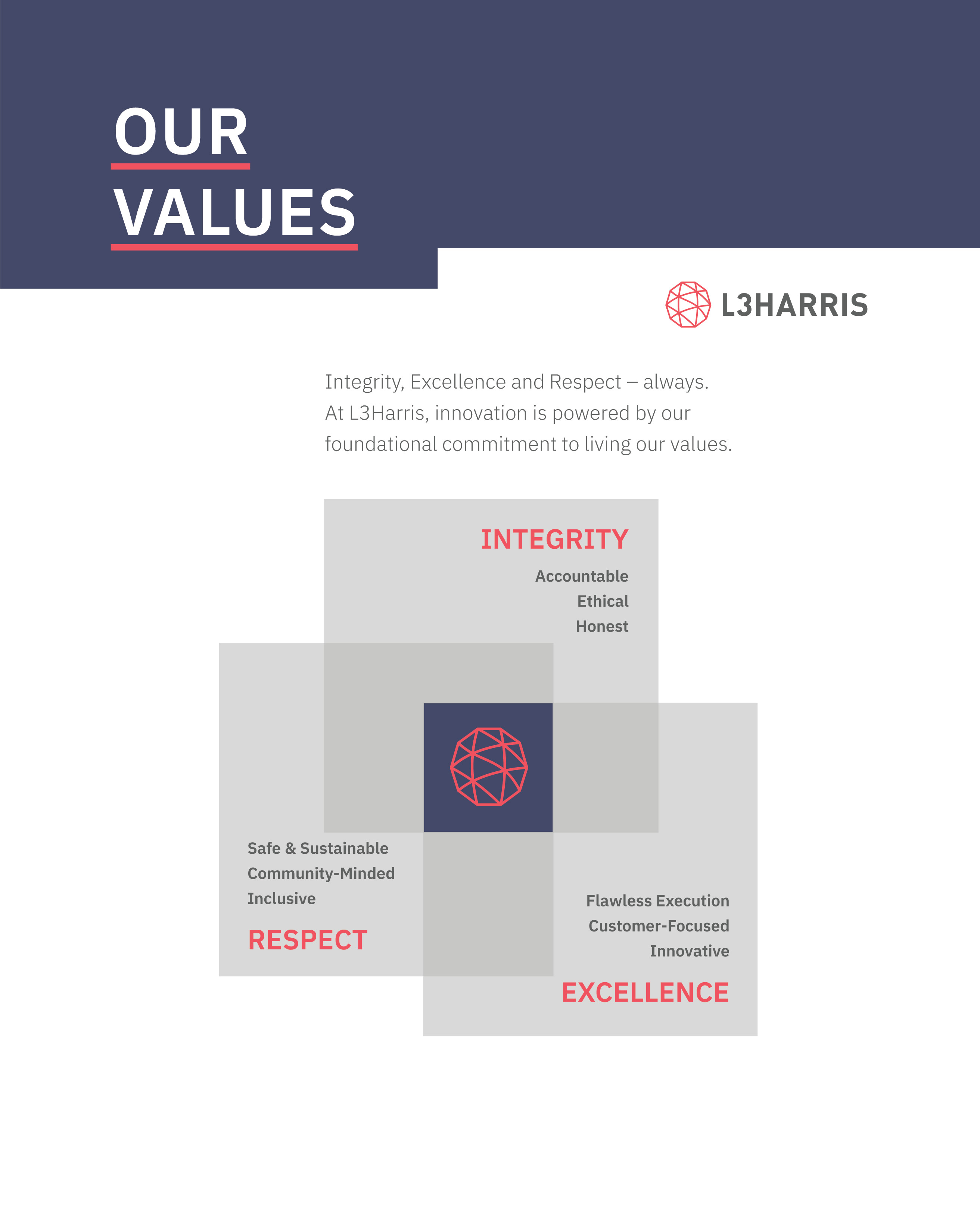 OUR
VALUES

L3HARRIS

Integrity, Excellence and Respect – always. At L3Harris, innovation is powered by our foundational commitment to living our values.

INTEGRITY
Accountable
Ethical
Honest

Safe & Sustainable
Community-Minded
Inclusive
RESPECT

Flawless Execution
Customer-Focused
Innovative
EXCELLENCE